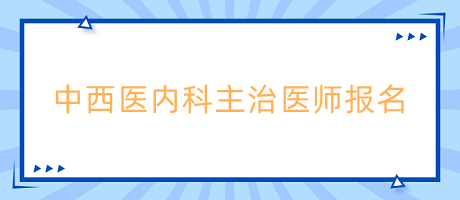 中西医内科主治医师报名